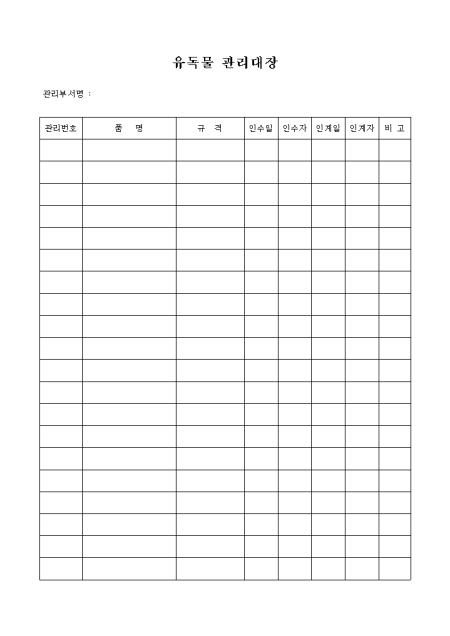 유독물 관리대장

관리부서명 :

| 관리번호 | 품 명 | 규 격 | 인수일 | 인수자 | 인계일 | 인계자 | 비 고 |
|---|---|---|---|---|---|---|---|
| | | | | | | | |
| | | | | | | | |
| | | | | | | | |
| | | | | | | | |
| | | | | | | | |
| | | | | | | | |
| | | | | | | | |
| | | | | | | | |
| | | | | | | | |
| | | | | | | | |
| | | | | | | | |
| | | | | | | | |
| | | | | | | | |
| | | | | | | | |
| | | | | | | | |
| | | | | | | | |
| | | | | | | | |
| | | | | | | | |
| | | | | | | | |
| | | | | | | | |